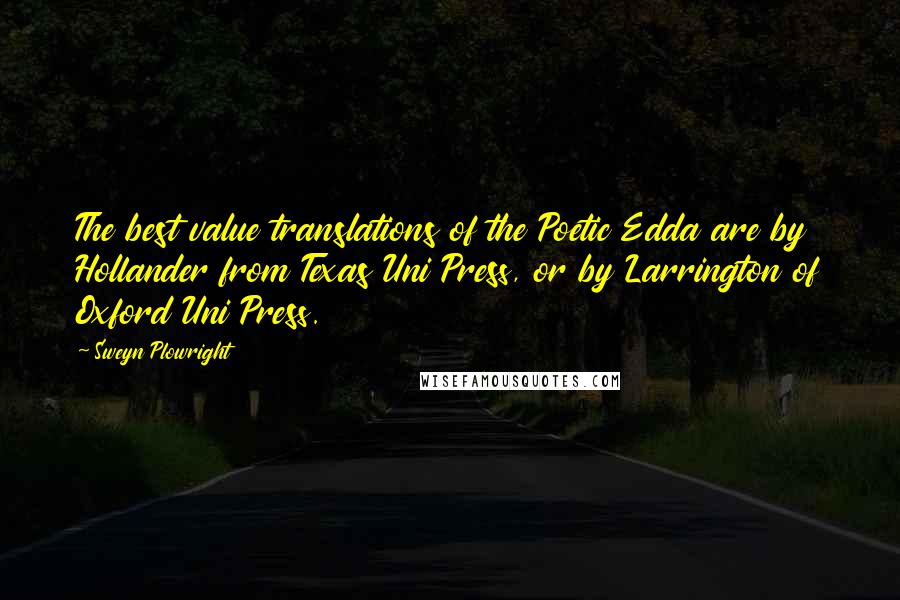 The best value translations of the Poetic Edda are by Hollander from Texas Uni Press, or by Larrington of Oxford Uni Press.

-Sweyn Plowright

WISEFAMOUSQUOTES.COM